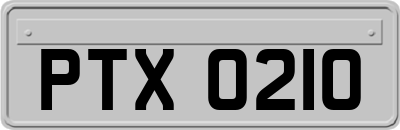 PTX 0210